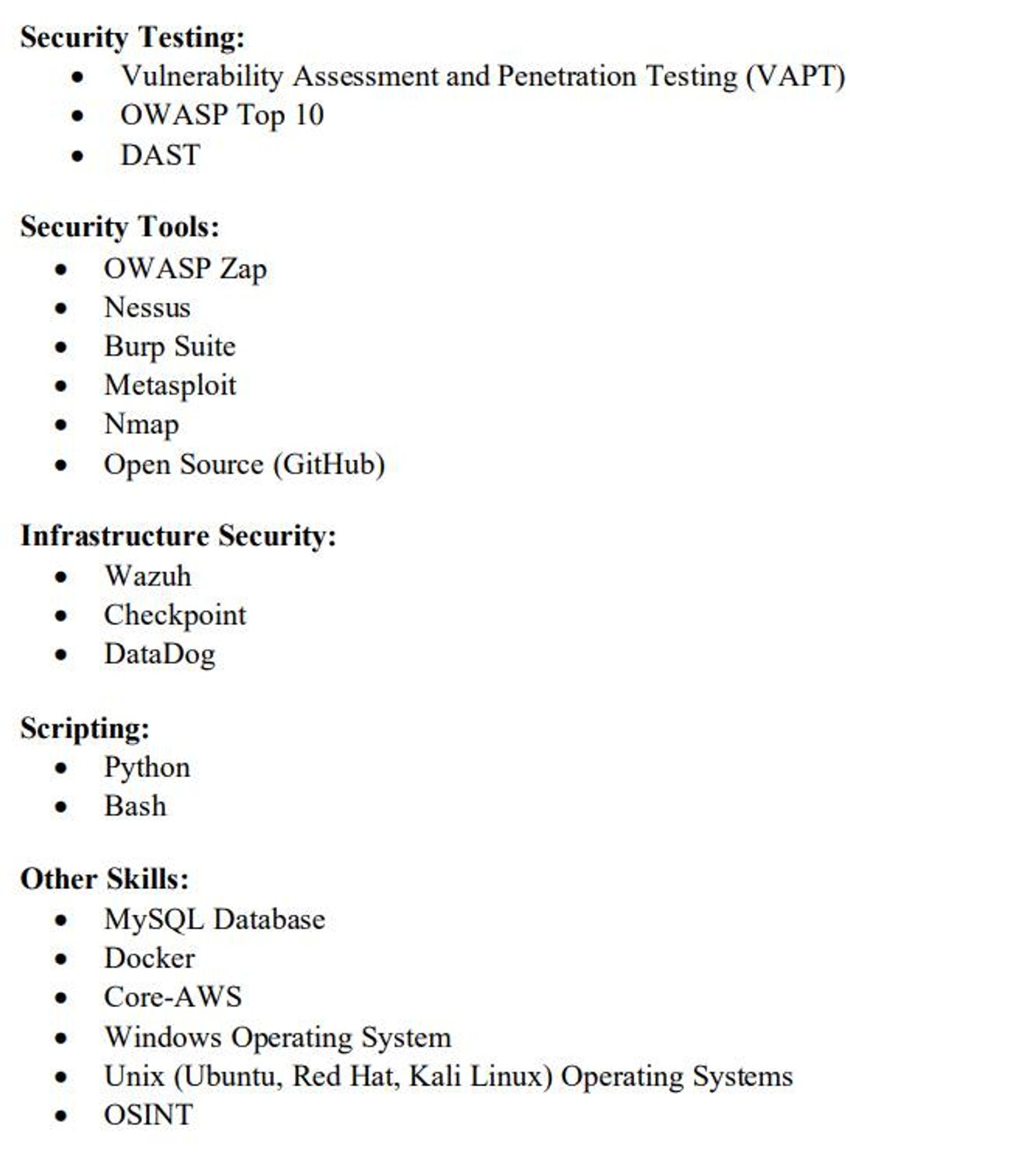 Security Testing:
• Vulnerability Assessment and Penetration Testing (VAPT)
• OWASP Top 10
• DAST

Security Tools:
• OWASP Zap
• Nessus
• Burp Suite
• Metasploit
• Nmap
• Open Source (GitHub)

Infrastructure Security:
• Wazuh
• Checkpoint
• DataDog

Scripting:
• Python
• Bash

Other Skills:
• MySQL Database
• Docker
• Core-AWS
• Windows Operating System
• Unix (Ubuntu, Red Hat, Kali Linux) Operating Systems
• OSINT